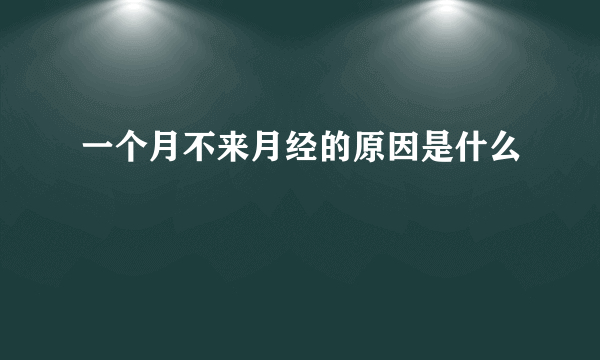 一个月不来月经的原因是什么